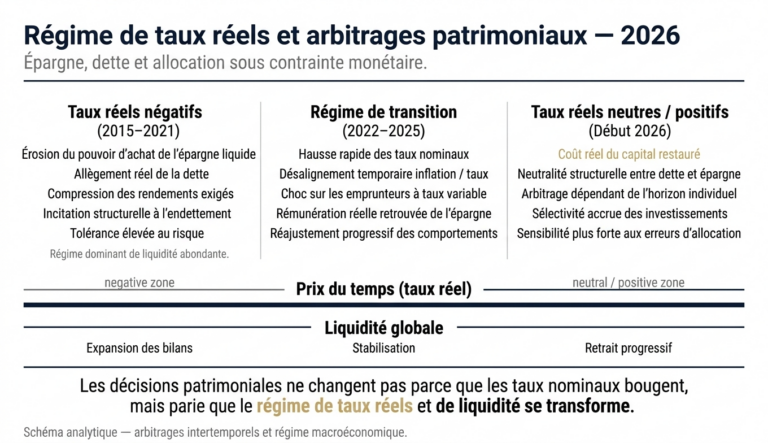 Régime de taux réels et arbitrages patrimoniaux — 2026

Épargne, dette et allocation sous contrainte monétaire.

Taux réels négatifs
(2015–2021)
Érosion du pouvoir d'achat de l'épargne liquide
Allègement réel de la dette
Compression des rendements exigés
Incitation structurelle à l'endettement
Tolérance élevée au risque
Régime dominant de liquidité abondante.

Régime de transition
(2022–2025)
Hausse rapide des taux nominaux
Désalignement temporaire inflation / taux
Choc sur les emprunteurs à taux variable
Rémunération réelle retrouvée de l'épargne
Réajustement progressif des comportements

Taux réels neutres / positifs
(Début 2026)
Coût réel du capital restauré
Neutralité structurelle entre dette et épargne
Arbitrage dépendant de l'horizon individuel
Sélectivité accrue des investissements
Sensibilité plus forte aux erreurs d'allocation

negative zone
Prix du temps (taux réel)
neutral / positive zone

Liquidité globale
Expansion des bilans
Stabilisation
Retrait progressif

Les décisions patrimoniales ne changent pas parce que les taux nominaux bougent, mais parie que le régime de taux réels et de liquidité se transforme.

Schéma analytique — arbitrages intertemporels et régime macroéconomique.